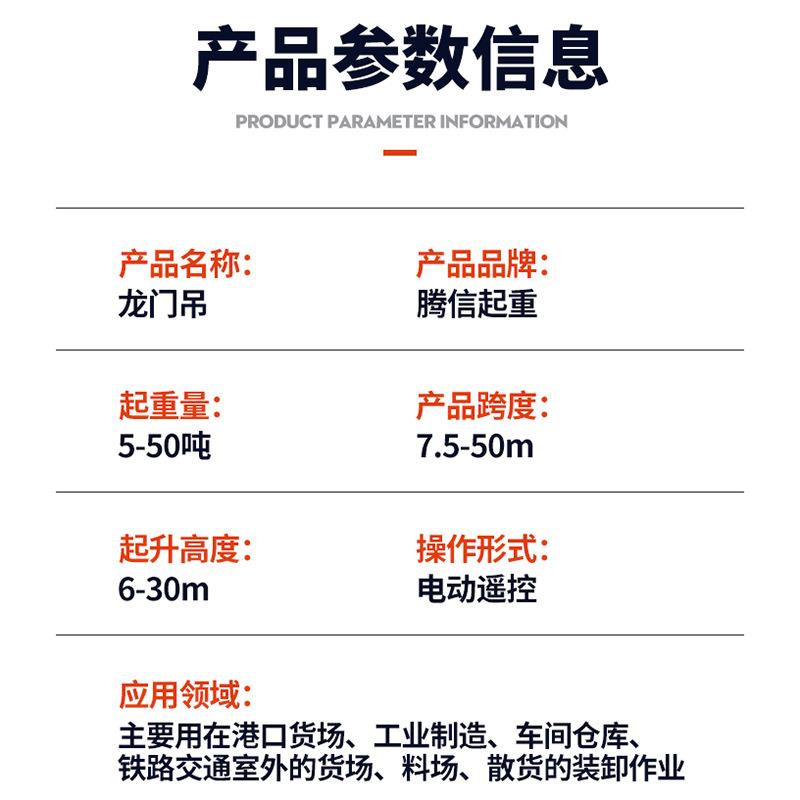 产品参数信息

PRODUCT PARAMETER INFORMATION

产品名称:
龙门吊

产品品牌:
腾信起重

起重量:
5-50吨

产品跨度:
7.5-50m

起升高度:
6-30m

操作形式:
电动遥控

应用领域:
主要用在港口货场、工业制造、车间仓库、铁路交通室外的货场、料场、散货的装卸作业